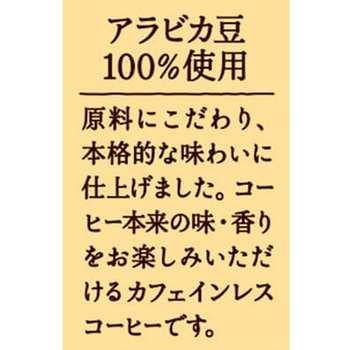 アラビカ豆
100%使用

原料にこだわり、本格的な味わいに仕上げました。コーヒー本来の味・香りをお楽しみいただけるカフェインレスコーヒーです。